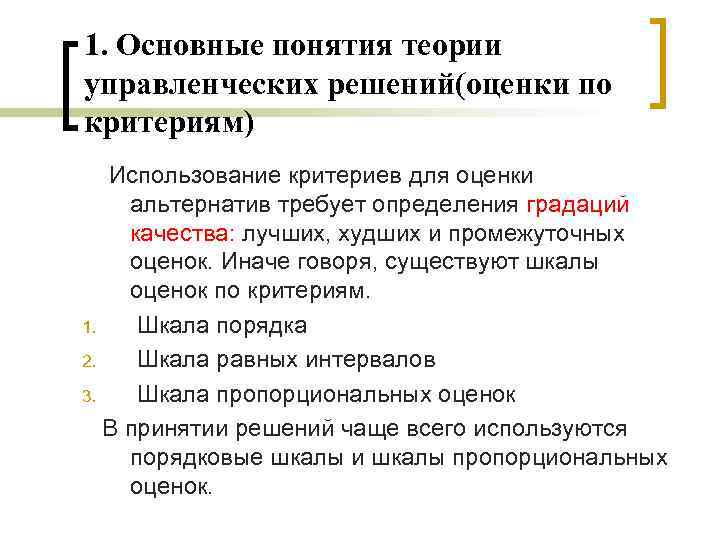 1. Основные понятия теории управленческих решений(оценки по критериям)

Использование критериев для оценки альтернатив требует определения градаций качества: лучших, худших и промежуточных оценок. Иначе говоря, существуют шкалы оценок по критериям.

1. Шкала порядка
2. Шкала равных интервалов
3. Шкала пропорциональных оценок

В принятии решений чаще всего используются порядковые шкалы и шкалы пропорциональных оценок.